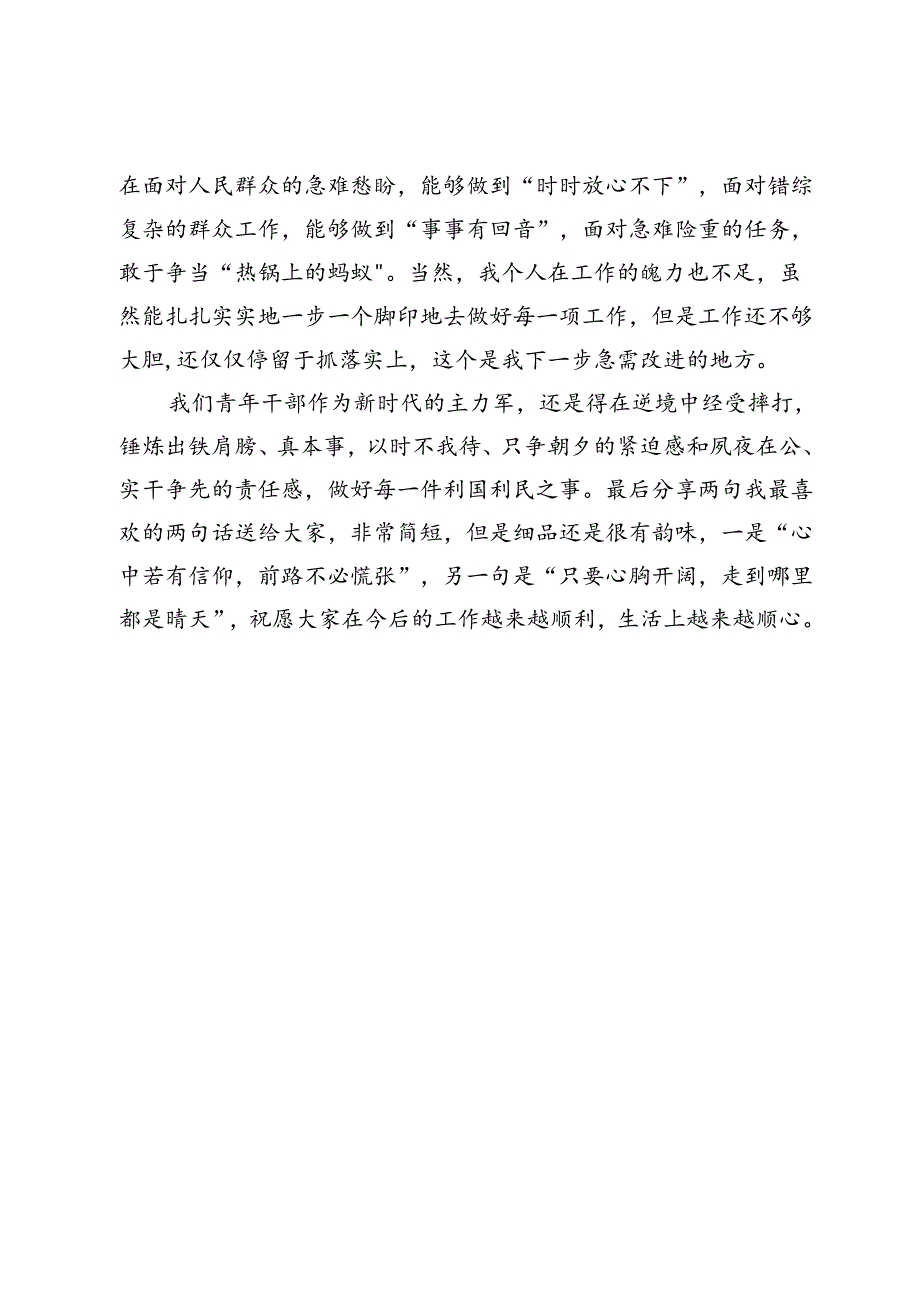 在面对人民群众的急难愁盼，能够做到“时时放心不下”，面对错综复杂的群众工作，能够做到“事事有回音”，面对急难险重的任务，敢于争当“热锅上的蚂蚁"。当然，我个人在工作的魄力也不足，虽然能扎扎实实地一步一个脚印地去做好每一项工作，但是工作还不够大胆,还仅仅停留于抓落实上，这个是我下一步急需改进的地方。

我们青年干部作为新时代的主力军，还是得在逆境中经受摔打，锤炼出铁肩膀、真本事，以时不我待、只争朝夕的紧迫感和夙夜在公、实干争先的责任感，做好每一件利国利民之事。最后分享两句我最喜欢的两句话送给大家，非常简短，但是细品还是很有韵味，一是“心中若有信仰，前路不必慌张”，另一句是“只要心胸开阔，走到哪里都是晴天”，祝愿大家在今后的工作越来越顺利，生活上越来越顺心。